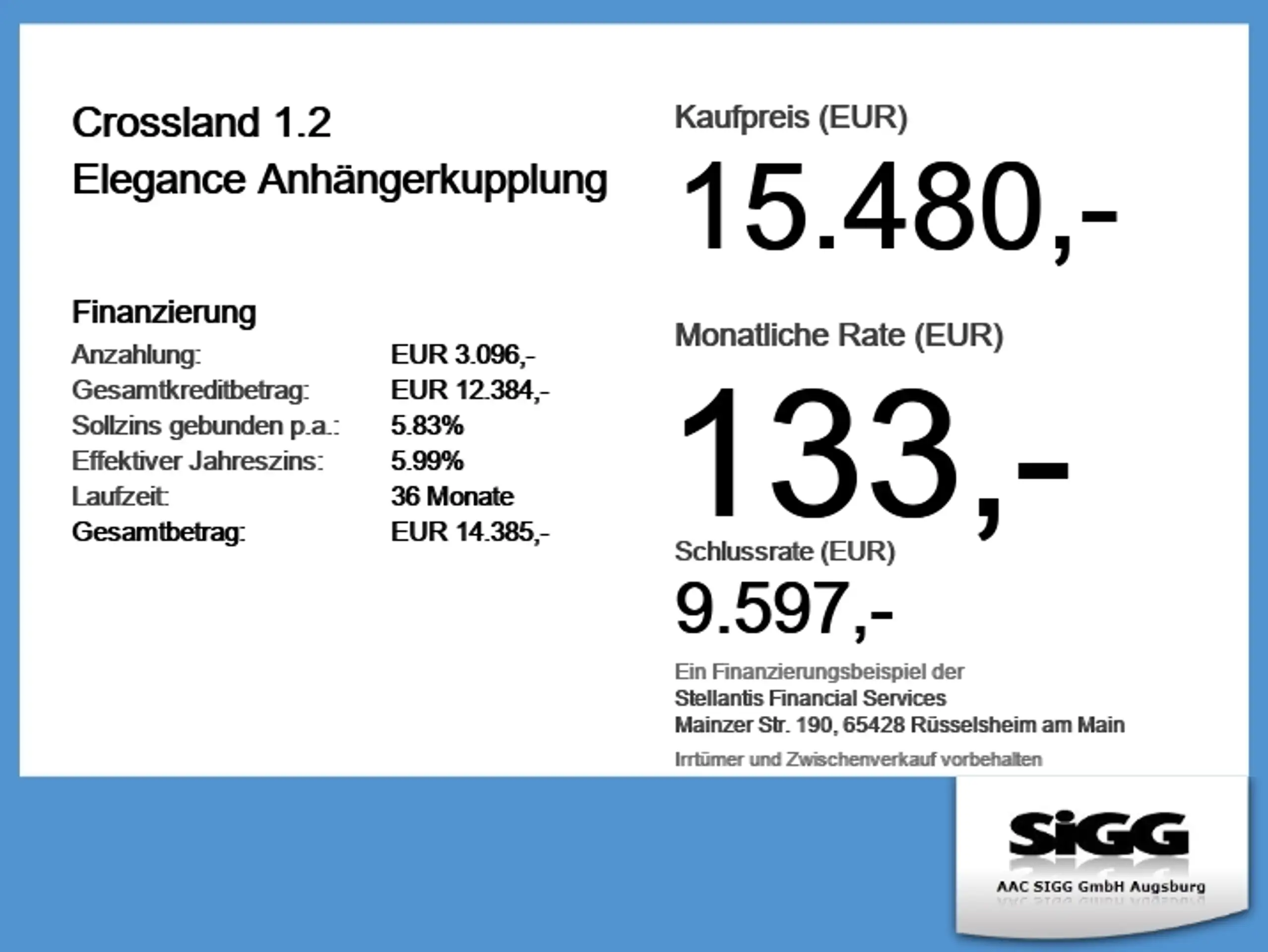 Crossland 1.2
Elegance Anhängerkupplung

Finanzierung
Anzahlung: EUR 3.096,-
Gesamtkreditbetrag: EUR 12.384,-
Sollzins gebunden p.a.: 5.83%
Effektiver Jahreszins: 5.99%
Laufzeit: 36 Monate
Gesamtbetrag: EUR 14.385,-

Kaufpreis (EUR)

15.480,-

Monatliche Rate (EUR)

133,-

Schlussrate (EUR)

9.597,-

Ein Finanzierungsbeispiel der
Stellantis Financial Services
Mainzer Str. 190, 65428 Rüsselsheim am Main

Irrtümer und Zwischenverkauf vorbehalten

SiGG
AAC SIGG GmbH Augsburg